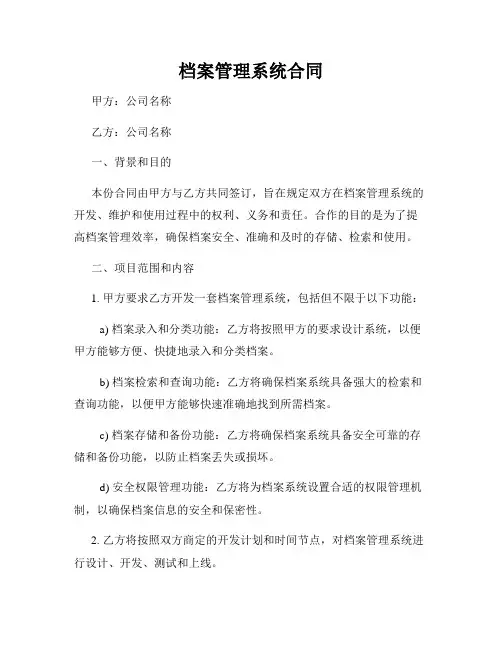 档案管理系统合同

甲方：公司名称

乙方：公司名称

一、背景和目的

本份合同由甲方与乙方共同签订，旨在规定双方在档案管理系统的开发、维护和使用过程中的权利、义务和责任。合作的目的是为了提高档案管理效率，确保档案安全、准确和及时的存储、检索和使用。

二、项目范围和内容

1. 甲方要求乙方开发一套档案管理系统，包括但不限于以下功能：

a) 档案录入和分类功能：乙方将按照甲方的要求设计系统，以便甲方能够方便、快捷地录入和分类档案。

b) 档案检索和查询功能：乙方将确保档案系统具备强大的检索和查询功能，以便甲方能够快速准确地找到所需档案。

c) 档案存储和备份功能：乙方将确保档案系统具备安全可靠的存储和备份功能，以防止档案丢失或损坏。

d) 安全权限管理功能：乙方将为档案系统设置合适的权限管理机制，以确保档案信息的安全和保密性。

2. 乙方将按照双方商定的开发计划和时间节点，对档案管理系统进行设计、开发、测试和上线。